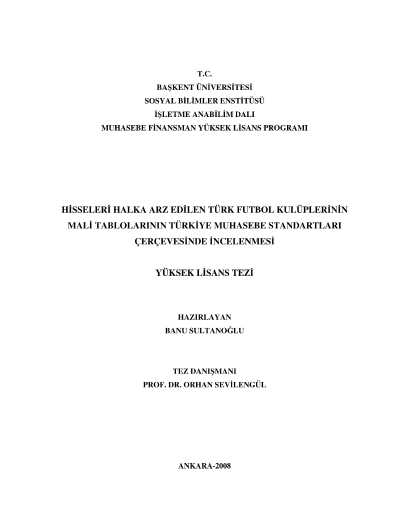 T.C.
BAŞKENT ÜNİVERSİTESİ
SOSYAL BİLİMLER ENSTİTÜSÜ
İŞLETME ANABİLİM DALI
MUHASEBE FİNANSMAN YÜKSEK LİSANS PROGRAMI

HİSSELERİ HALKA ARZ EDİLEN TÜRK FUTBOL KULÜPLERİNİN MALİ TABLOLARININ TÜRKİYE MUHASEBE STANDARTLARI ÇERÇEVESİNDE İNCELENMESİ

YÜKSEK LİSANS TEZİ

HAZIRLAYAN
BANU SULTANOĞLU

TEZ DANIŞMANI
PROF. DR. ORHAN SEVİLENGÜL

ANKARA-2008